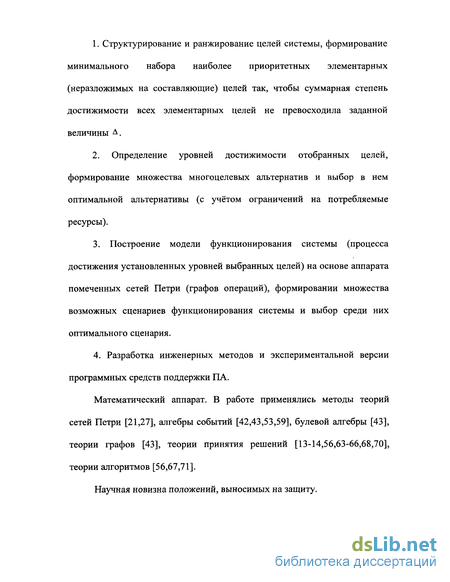 1. Структурирование и ранжирование целей системы, формирование минимального набора наиболее приоритетных элементарных (неразложимых на составляющие) целей так, чтобы суммарная степень достижимости всех элементарных целей не превосходила заданной величины $\Delta$.

2. Определение уровней достижимости отобранных целей, формирование множества многоцелевых альтернатив и выбор в нем оптимальной альтернативы (с учётом ограничений на потребляемые ресурсы).

3. Построение модели функционирования системы (процесса достижения установленных уровней выбранных целей) на основе аппарата помеченных сетей Петри (графов операций), формировании множества возможных сценариев функционирования системы и выбор среди них оптимального сценария.

4. Разработка инженерных методов и экспериментальной версии программных средств поддержки ПА.

Математический аппарат. В работе применялись методы теорий сетей Петри [21,27], алгебры событий [42,43,53,59], булевой алгебры [43], теории графов [43], теории принятия решений [13-14,56,63-66,68,70], теории алгоритмов [56,67,71].

Научная новизна положений, выносимых на защиту.

dsLib.net
библиотека диссертаций